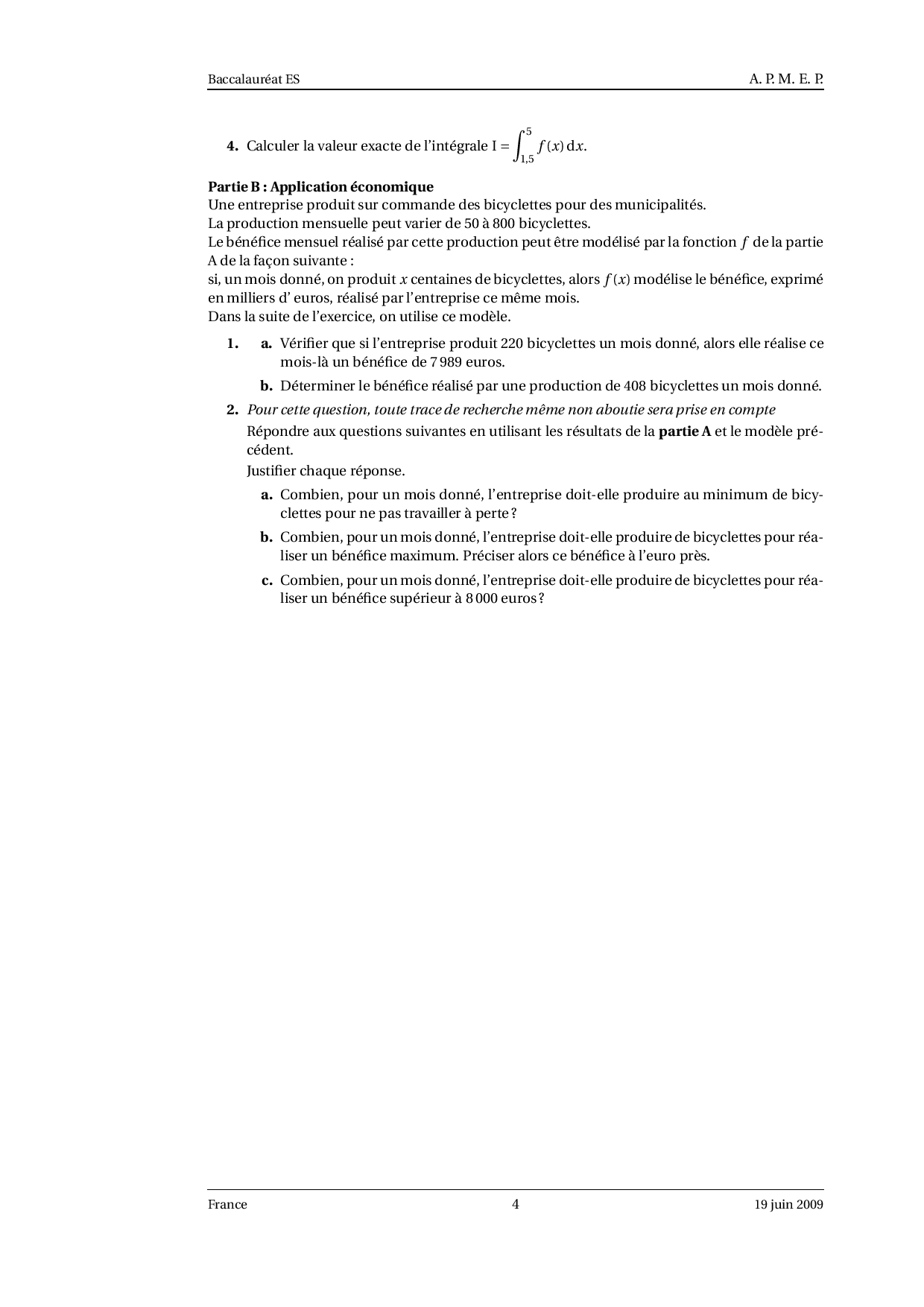 Baccalauréat ES A. P. M. E. P.

**4.** Calculer la valeur exacte de l'intégrale $I = \int_{1,5}^{5} f(x)\,dx$.

**Partie B : Application économique**
Une entreprise produit sur commande des bicyclettes pour des municipalités.
La production mensuelle peut varier de 50 à 800 bicyclettes.
Le bénéfice mensuel réalisé par cette production peut être modélisé par la fonction $f$ de la partie A de la façon suivante :
si, un mois donné, on produit $x$ centaines de bicyclettes, alors $f(x)$ modélise le bénéfice, exprimé en milliers d' euros, réalisé par l'entreprise ce même mois.
Dans la suite de l'exercice, on utilise ce modèle.

**1.** **a.** Vérifier que si l'entreprise produit 220 bicyclettes un mois donné, alors elle réalise ce mois-là un bénéfice de 7 989 euros.

**b.** Déterminer le bénéfice réalisé par une production de 408 bicyclettes un mois donné.

**2.** *Pour cette question, toute trace de recherche même non aboutie sera prise en compte*
Répondre aux questions suivantes en utilisant les résultats de la **partie A** et le modèle précédent.
Justifier chaque réponse.

**a.** Combien, pour un mois donné, l'entreprise doit-elle produire au minimum de bicyclettes pour ne pas travailler à perte ?

**b.** Combien, pour un mois donné, l'entreprise doit-elle produire de bicyclettes pour réaliser un bénéfice maximum. Préciser alors ce bénéfice à l'euro près.

**c.** Combien, pour un mois donné, l'entreprise doit-elle produire de bicyclettes pour réaliser un bénéfice supérieur à 8 000 euros ?

France 4 19 juin 2009